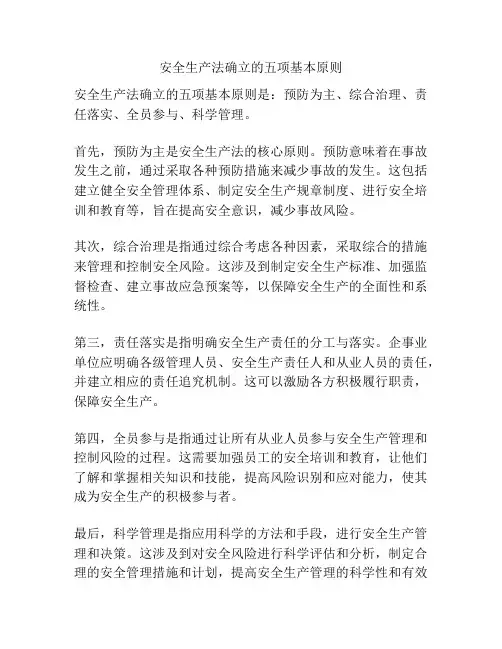 安全生产法确立的五项基本原则

安全生产法确立的五项基本原则是：预防为主、综合治理、责任落实、全员参与、科学管理。

首先，预防为主是安全生产法的核心原则。预防意味着在事故发生之前，通过采取各种预防措施来减少事故的发生。这包括建立健全安全管理体系、制定安全生产规章制度、进行安全培训和教育等，旨在提高安全意识，减少事故风险。

其次，综合治理是指通过综合考虑各种因素，采取综合的措施来管理和控制安全风险。这涉及到制定安全生产标准、加强监督检查、建立事故应急预案等，以保障安全生产的全面性和系统性。

第三，责任落实是指明确安全生产责任的分工与落实。企事业单位应明确各级管理人员、安全生产责任人和从业人员的责任，并建立相应的责任追究机制。这可以激励各方积极履行职责，保障安全生产。

第四，全员参与是指通过让所有从业人员参与安全生产管理和控制风险的过程。这需要加强员工的安全培训和教育，让他们了解和掌握相关知识和技能，提高风险识别和应对能力，使其成为安全生产的积极参与者。

最后，科学管理是指应用科学的方法和手段，进行安全生产管理和决策。这涉及到对安全风险进行科学评估和分析，制定合理的安全管理措施和计划，提高安全生产管理的科学性和有效